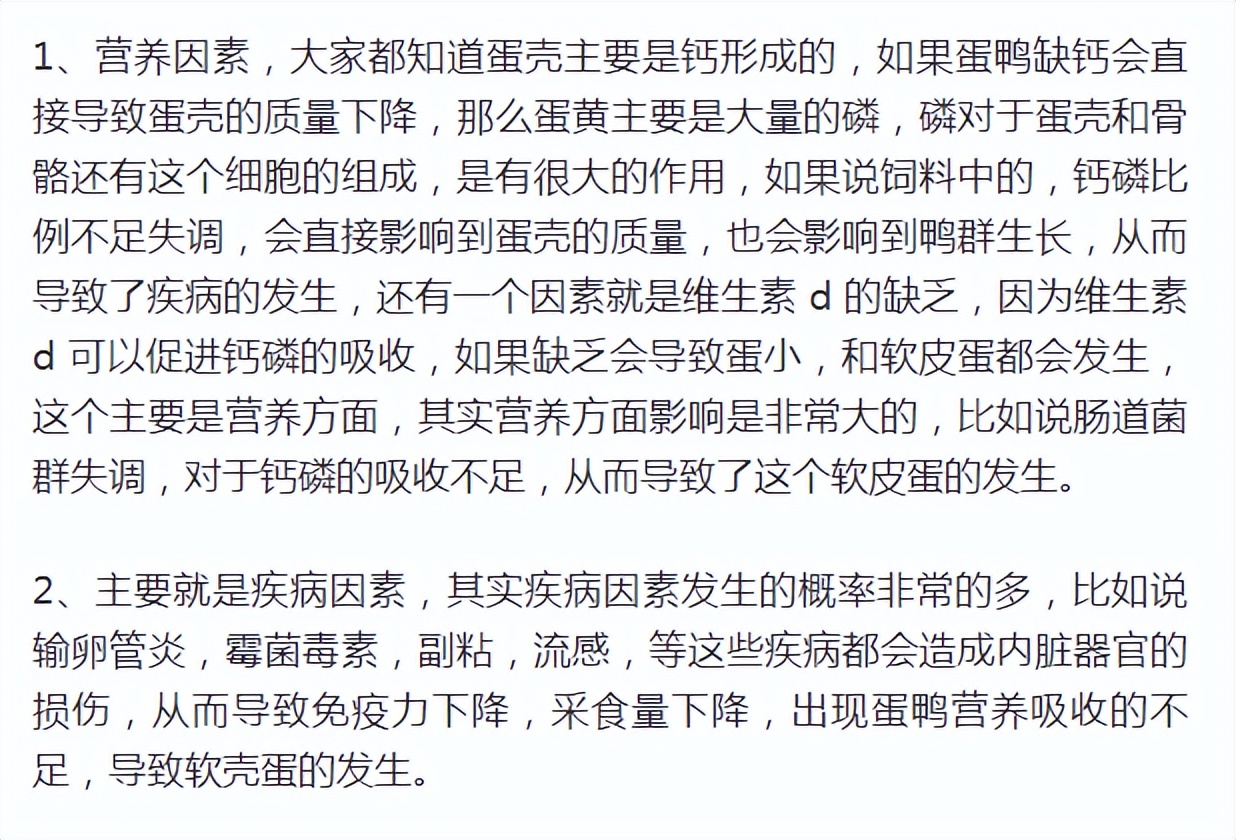 1、营养因素，大家都知道蛋壳主要是钙形成的，如果蛋鸭缺钙会直接导致蛋壳的质量下降，那么蛋黄主要是大量的磷，磷对于蛋壳和骨骼还有这个细胞的组成，是有很大的作用，如果说饲料中的，钙磷比例不足失调，会直接影响到蛋壳的质量，也会影响到鸭群生长，从而导致了疾病的发生，还有一个因素就是维生素 d 的缺乏，因为维生素 d 可以促进钙磷的吸收，如果缺乏会导致蛋小，和软皮蛋都会发生，这个主要是营养方面，其实营养方面影响是非常大的，比如说肠道菌群失调，对于钙磷的吸收不足，从而导致了这个软皮蛋的发生。

2、主要就是疾病因素，其实疾病因素发生的概率非常的多，比如说输卵管炎，霉菌毒素，副粘，流感，等这些疾病都会造成内脏器官的损伤，从而导致免疫力下降，采食量下降，出现蛋鸭营养吸收的不足，导致软壳蛋的发生。